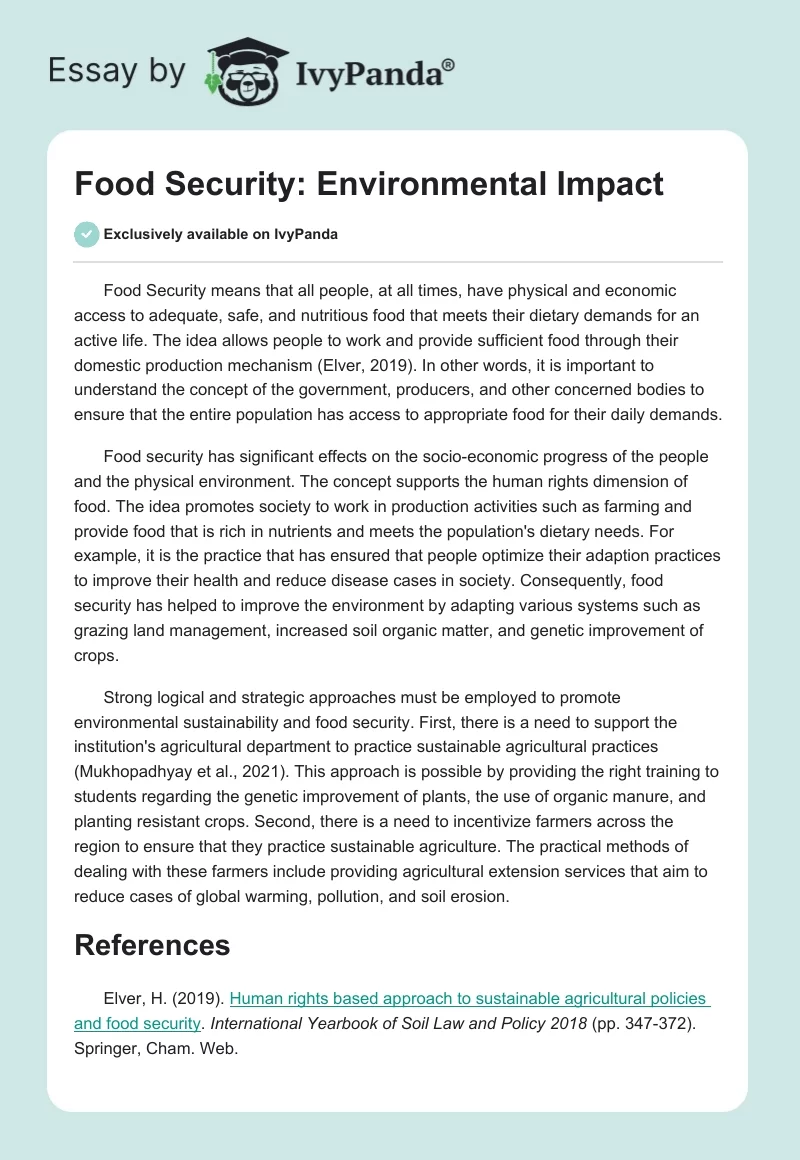 Essay by IvyPanda®

Food Security: Environmental Impact

Exclusively available on IvyPanda

Food Security means that all people, at all times, have physical and economic access to adequate, safe, and nutritious food that meets their dietary demands for an active life. The idea allows people to work and provide sufficient food through their domestic production mechanism (Elver, 2019). In other words, it is important to understand the concept of the government, producers, and other concerned bodies to ensure that the entire population has access to appropriate food for their daily demands.

Food security has significant effects on the socio-economic progress of the people and the physical environment. The concept supports the human rights dimension of food. The idea promotes society to work in production activities such as farming and provide food that is rich in nutrients and meets the population's dietary needs. For example, it is the practice that has ensured that people optimize their adaption practices to improve their health and reduce disease cases in society. Consequently, food security has helped to improve the environment by adapting various systems such as grazing land management, increased soil organic matter, and genetic improvement of crops.

Strong logical and strategic approaches must be employed to promote environmental sustainability and food security. First, there is a need to support the institution's agricultural department to practice sustainable agricultural practices (Mukhopadhyay et al., 2021). This approach is possible by providing the right training to students regarding the genetic improvement of plants, the use of organic manure, and planting resistant crops. Second, there is a need to incentivize farmers across the region to ensure that they practice sustainable agriculture. The practical methods of dealing with these farmers include providing agricultural extension services that aim to reduce cases of global warming, pollution, and soil erosion.

References

Elver, H. (2019). Human rights based approach to sustainable agricultural policies and food security. International Yearbook of Soil Law and Policy 2018 (pp. 347-372). Springer, Cham. Web.